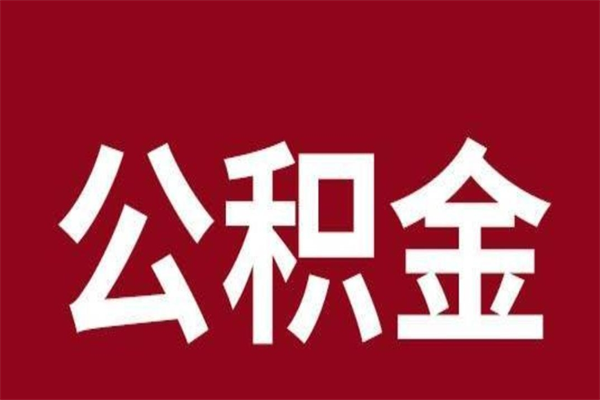 公积金